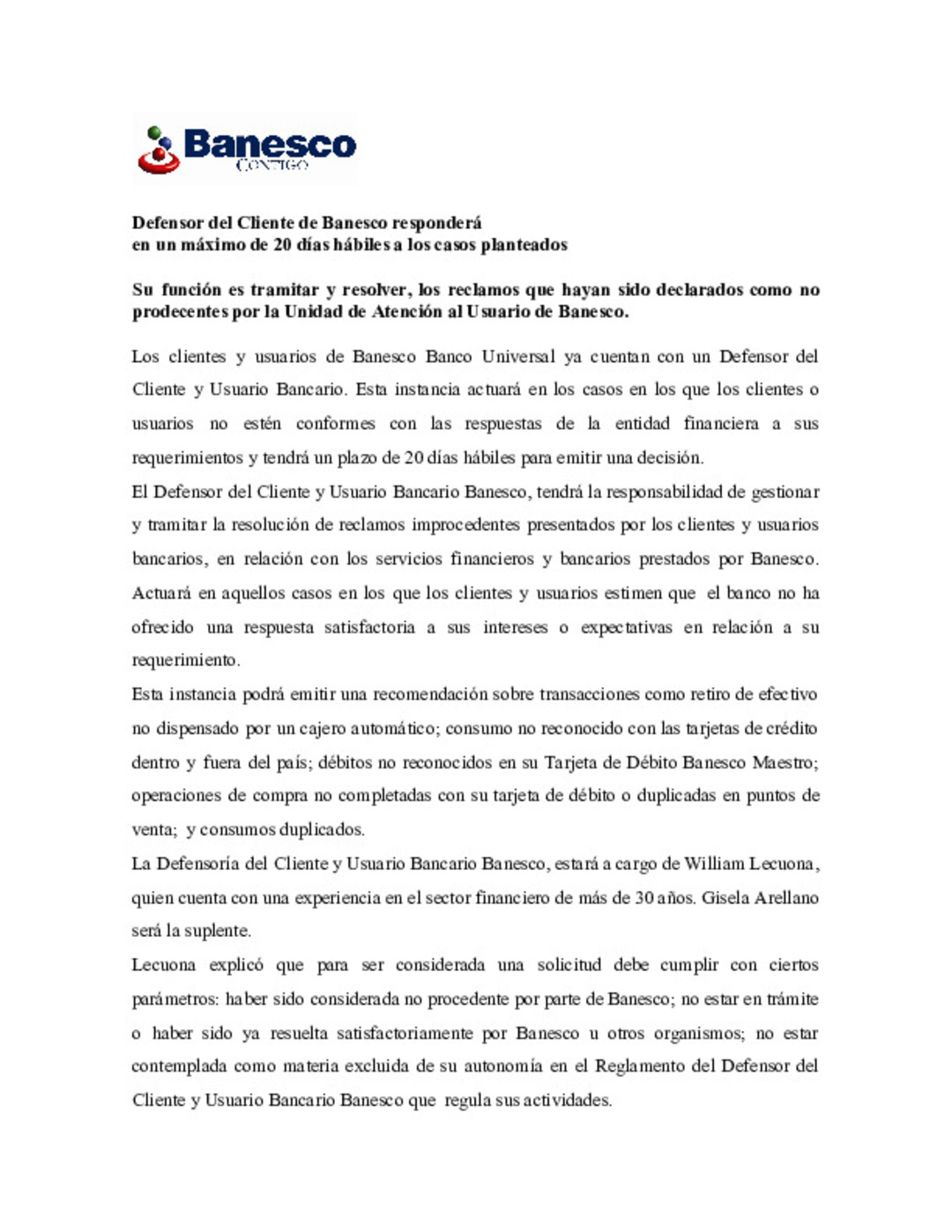 Banesco
CONTIGO

Defensor del Cliente de Banesco responderá
en un máximo de 20 días hábiles a los casos planteados

Su función es tramitar y resolver, los reclamos que hayan sido declarados como no prodecentes por la Unidad de Atención al Usuario de Banesco.

Los clientes y usuarios de Banesco Banco Universal ya cuentan con un Defensor del Cliente y Usuario Bancario. Esta instancia actuará en los casos en los que los clientes o usuarios no estén conformes con las respuestas de la entidad financiera a sus requerimientos y tendrá un plazo de 20 días hábiles para emitir una decisión.

El Defensor del Cliente y Usuario Bancario Banesco, tendrá la responsabilidad de gestionar y tramitar la resolución de reclamos improcedentes presentados por los clientes y usuarios bancarios, en relación con los servicios financieros y bancarios prestados por Banesco. Actuará en aquellos casos en los que los clientes y usuarios estimen que el banco no ha ofrecido una respuesta satisfactoria a sus intereses o expectativas en relación a su requerimiento.

Esta instancia podrá emitir una recomendación sobre transacciones como retiro de efectivo no dispensado por un cajero automático; consumo no reconocido con las tarjetas de crédito dentro y fuera del país; débitos no reconocidos en su Tarjeta de Débito Banesco Maestro; operaciones de compra no completadas con su tarjeta de débito o duplicadas en puntos de venta; y consumos duplicados.

La Defensoría del Cliente y Usuario Bancario Banesco, estará a cargo de William Lecuona, quien cuenta con una experiencia en el sector financiero de más de 30 años. Gisela Arellano será la suplente.

Lecuona explicó que para ser considerada una solicitud debe cumplir con ciertos parámetros: haber sido considerada no procedente por parte de Banesco; no estar en trámite o haber sido ya resuelta satisfactoriamente por Banesco u otros organismos; no estar contemplada como materia excluida de su autonomía en el Reglamento del Defensor del Cliente y Usuario Bancario Banesco que regula sus actividades.